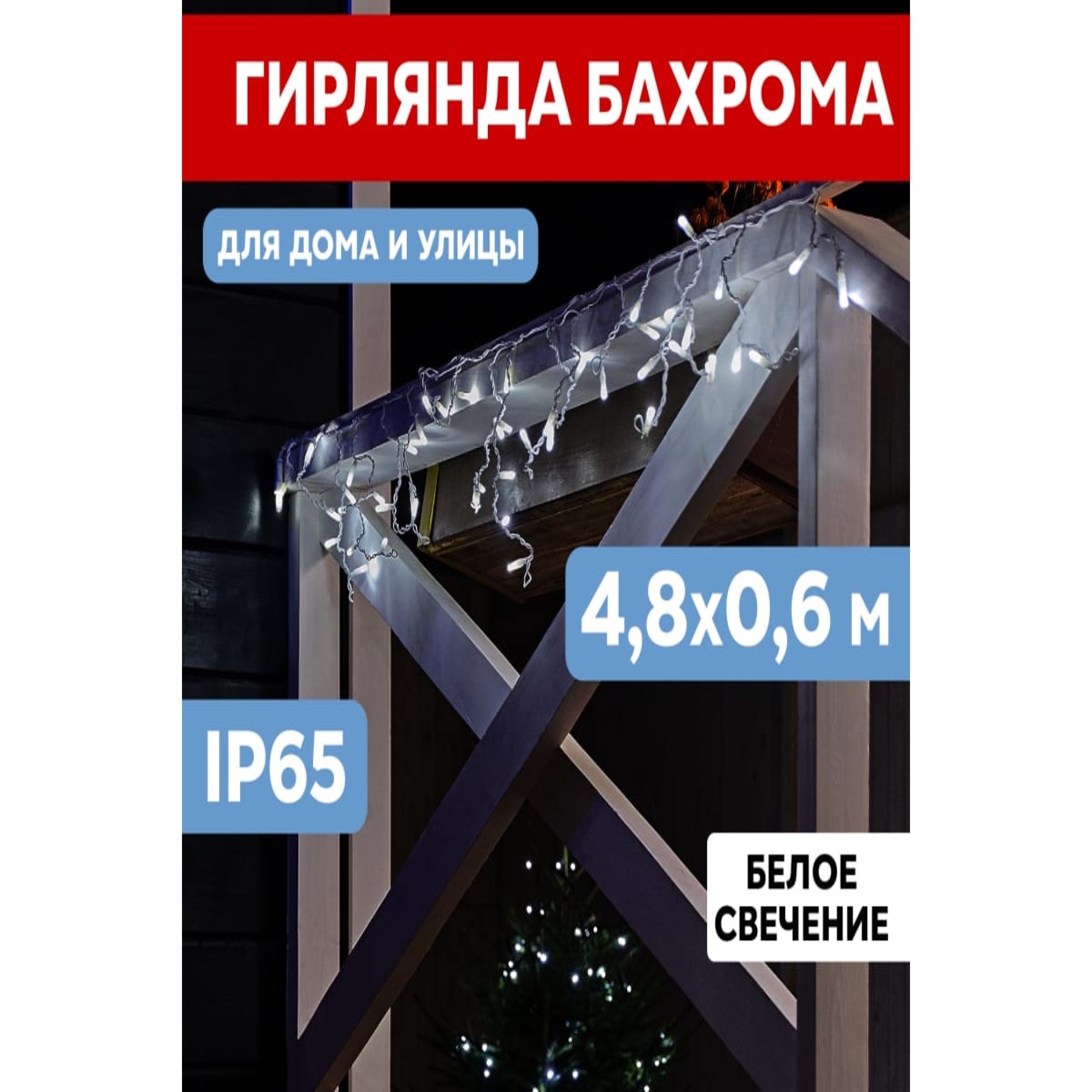 ГИРЛЯНДА БАХРОМА

ДЛЯ ДОМА И УЛИЦЫ

4,8х0,6 м

IP65

БЕЛОЕ СВЕЧЕНИЕ